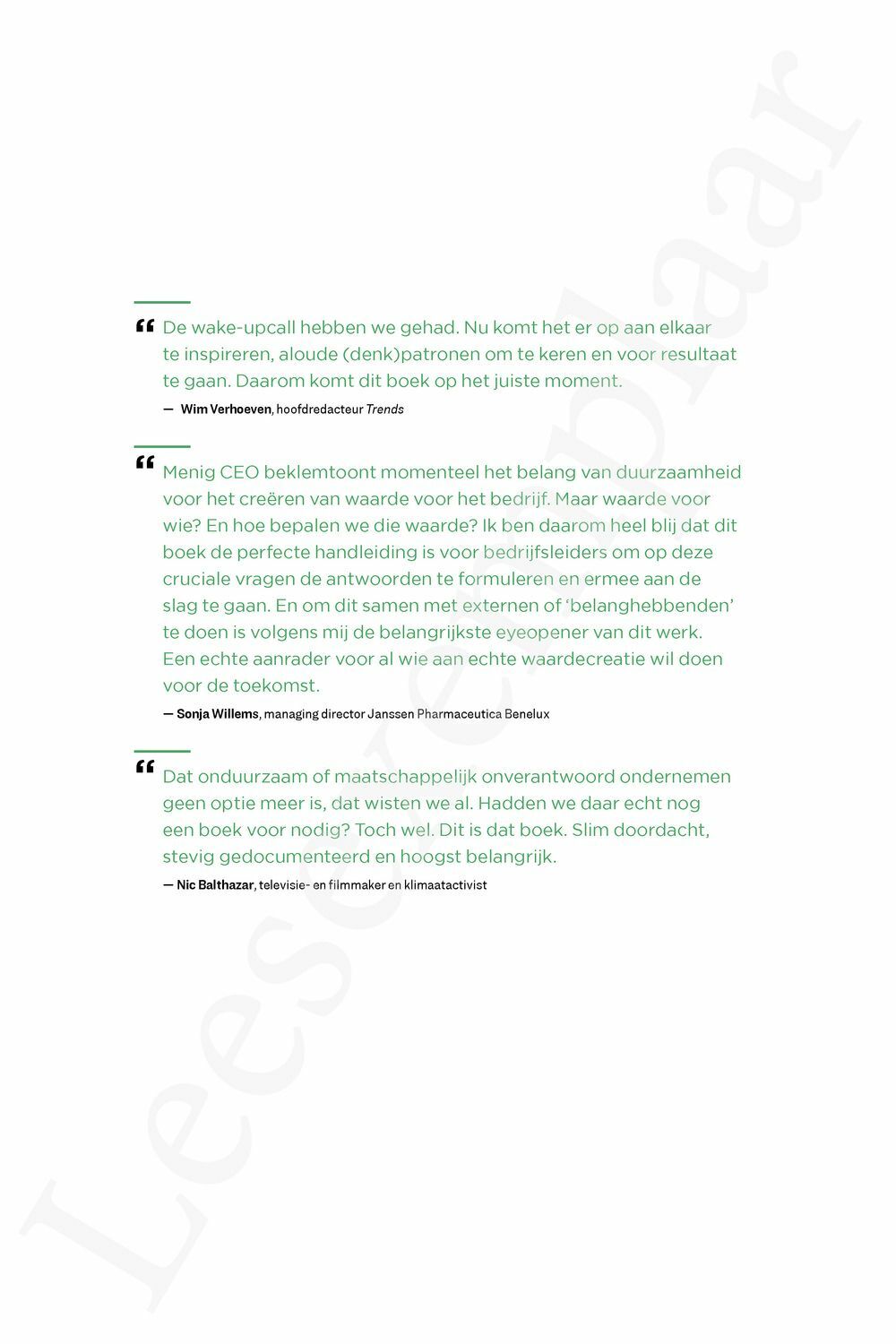 “ De wake-upcall hebben we gehad. Nu komt het er op aan elkaar te inspireren, aloude (denk)patronen om te keren en voor resultaat te gaan. Daarom komt dit boek op het juiste moment.

— Wim Verhoeven, hoofdredacteur Trends

“ Menig CEO beklemtoont momenteel het belang van duurzaamheid voor het creëren van waarde voor het bedrijf. Maar waarde voor wie? En hoe bepalen we die waarde? Ik ben daarom heel blij dat dit boek de perfecte handleiding is voor bedrijfsleiders om op deze cruciale vragen de antwoorden te formuleren en ermee aan de slag te gaan. En om dit samen met externen of ‘belanghebbenden’ te doen is volgens mij de belangrijkste eyeopener van dit werk. Een echte aanrader voor al wie aan echte waardecreatie wil doen voor de toekomst.

— Sonja Willems, managing director Janssen Pharmaceutica Benelux

“ Dat onduurzaam of maatschappelijk onverantwoord ondernemen geen optie meer is, dat wisten we al. Hadden we daar echt nog een boek voor nodig? Toch wel. Dit is dat boek. Slim doordacht, stevig gedocumenteerd en hoogst belangrijk.

— Nic Balthazar, televisie- en filmmaker en klimaatactivist

Leesexemplaar